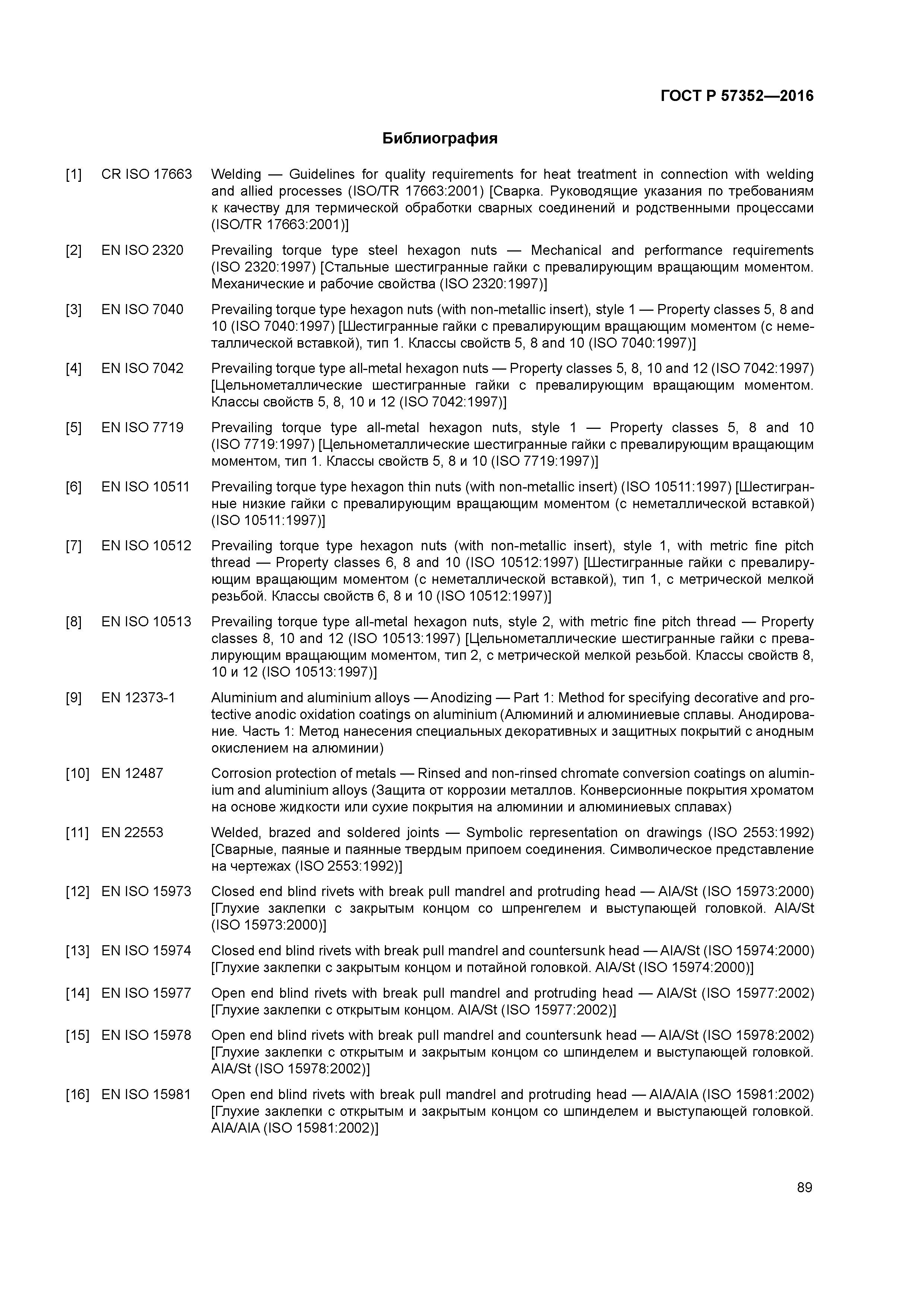 ГОСТ Р 57352—2016

Библиография

[1] CR ISO 17663 Welding — Guidelines for quality requirements for heat treatment in connection with welding and allied processes (ISO/TR 17663:2001) [Сварка. Руководящие указания по требованиям к качеству для термической обработки сварных соединений и родственными процессами (ISO/TR 17663:2001)]

[2] EN ISO 2320 Prevailing torque type steel hexagon nuts — Mechanical and performance requirements (ISO 2320:1997) [Стальные шестигранные гайки с превалирующим вращающим моментом. Механические и рабочие свойства (ISO 2320:1997)]

[3] EN ISO 7040 Prevailing torque type hexagon nuts (with non-metallic insert), style 1 — Property classes 5, 8 and 10 (ISO 7040:1997) [Шестигранные гайки с превалирующим вращающим моментом (с неметаллической вставкой), тип 1. Классы свойств 5, 8 and 10 (ISO 7040:1997)]

[4] EN ISO 7042 Prevailing torque type all-metal hexagon nuts — Property classes 5, 8, 10 and 12 (ISO 7042:1997) [Цельнометаллические шестигранные гайки с превалирующим вращающим моментом. Классы свойств 5, 8, 10 и 12 (ISO 7042:1997)]

[5] EN ISO 7719 Prevailing torque type all-metal hexagon nuts, style 1 — Property classes 5, 8 and 10 (ISO 7719:1997) [Цельнометаллические шестигранные гайки с превалирующим вращающим моментом, тип 1. Классы свойств 5, 8 и 10 (ISO 7719:1997)]

[6] EN ISO 10511 Prevailing torque type hexagon thin nuts (with non-metallic insert) (ISO 10511:1997) [Шестигранные низкие гайки с превалирующим вращающим моментом (с неметаллической вставкой) (ISO 10511:1997)]

[7] EN ISO 10512 Prevailing torque type hexagon nuts (with non-metallic insert), style 1, with metric fine pitch thread — Property classes 6, 8 and 10 (ISO 10512:1997) [Шестигранные гайки с превалирующим вращающим моментом (с неметаллической вставкой), тип 1, с метрической мелкой резьбой. Классы свойств 6, 8 и 10 (ISO 10512:1997)]

[8] EN ISO 10513 Prevailing torque type all-metal hexagon nuts, style 2, with metric fine pitch thread — Property classes 8, 10 and 12 (ISO 10513:1997) [Цельнометаллические шестигранные гайки с превалирующим вращающим моментом, тип 2, с метрической мелкой резьбой. Классы свойств 8, 10 и 12 (ISO 10513:1997)]

[9] EN 12373-1 Aluminium and aluminium alloys — Anodizing — Part 1: Method for specifying decorative and protective anodic oxidation coatings on aluminium (Алюминий и алюминиевые сплавы. Анодирование. Часть 1: Метод нанесения специальных декоративных и защитных покрытий с анодным окислением на алюминии)

[10] EN 12487 Corrosion protection of metals — Rinsed and non-rinsed chromate conversion coatings on aluminium and aluminium alloys (Защита от коррозии металлов. Конверсионные покрытия хроматом на основе жидкости или сухие покрытия на алюминии и алюминиевых сплавах)

[11] EN 22553 Welded, brazed and soldered joints — Symbolic representation on drawings (ISO 2553:1992) [Сварные, паяные и паянные твердым припоем соединения. Символическое представление на чертежах (ISO 2553:1992)]

[12] EN ISO 15973 Closed end blind rivets with break pull mandrel and protruding head — AIA/St (ISO 15973:2000) [Глухие заклепки с закрытым концом со шпренгелем и выступающей головкой. AIA/St (ISO 15973:2000)]

[13] EN ISO 15974 Closed end blind rivets with break pull mandrel and countersunk head — AIA/St (ISO 15974:2000) [Глухие заклепки с закрытым концом и потайной головкой. AIA/St (ISO 15974:2000)]

[14] EN ISO 15977 Open end blind rivets with break pull mandrel and protruding head — AIA/St (ISO 15977:2002) [Глухие заклепки с открытым концом. AIA/St (ISO 15977:2002)]

[15] EN ISO 15978 Open end blind rivets with break pull mandrel and countersunk head — AIA/St (ISO 15978:2002) [Глухие заклепки с открытым и закрытым концом со шпинделем и выступающей головкой. AIA/St (ISO 15978:2002)]

[16] EN ISO 15981 Open end blind rivets with break pull mandrel and protruding head — AIA/AIA (ISO 15981:2002) [Глухие заклепки с открытым и закрытым концом со шпинделем и выступающей головкой. AIA/AIA (ISO 15981:2002)]

89